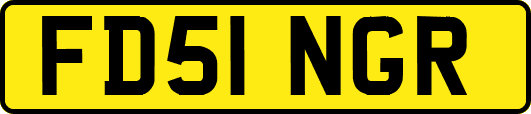 FD51 NGR